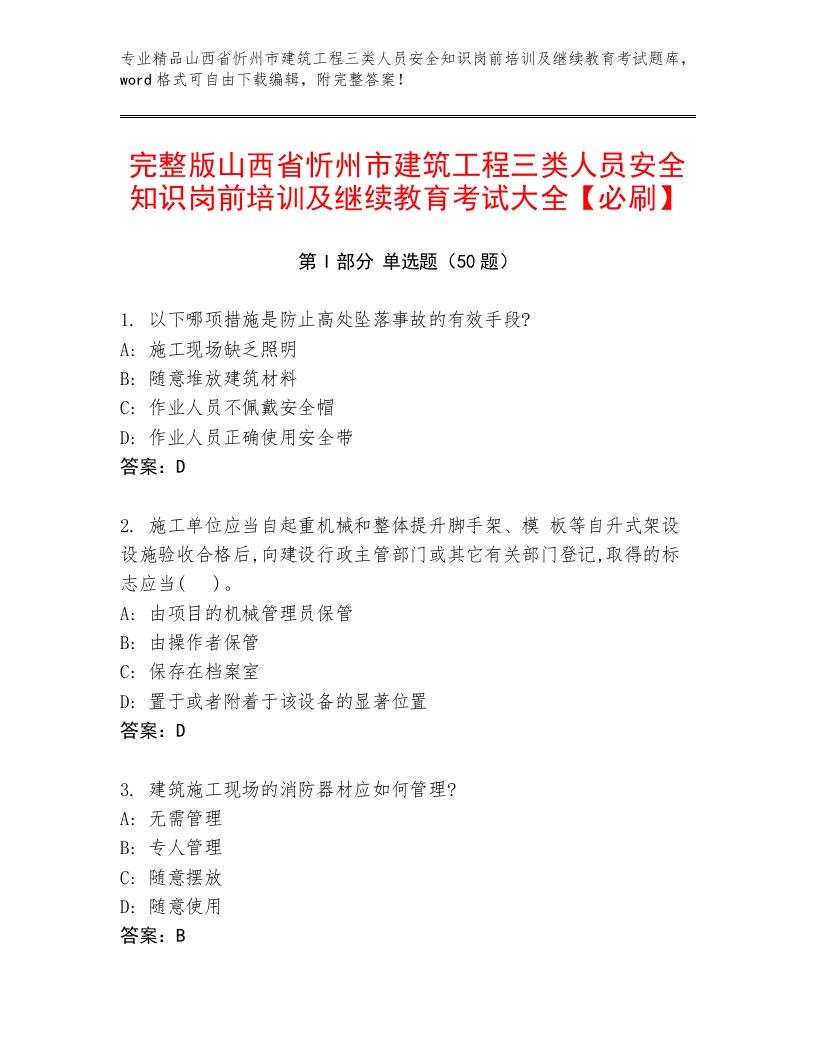 专业精品山西省忻州市建筑工程三类人员安全知识岗前培训及继续教育考试题库，word格式可自由下载编辑，附完整答案！

完整版山西省忻州市建筑工程三类人员安全知识岗前培训及继续教育考试大全【必刷】

第I部分 单选题（50题）

1. 以下哪项措施是防止高处坠落事故的有效手段?
A: 施工现场缺乏照明
B: 随意堆放建筑材料
C: 作业人员不佩戴安全帽
D: 作业人员正确使用安全带
答案：D

2. 施工单位应当自起重机械和整体提升脚手架、模 板等自升式架设设施验收合格后,向建设行政主管部门或其它有关部门登记,取得的标志应当(    )。
A: 由项目的机械管理员保管
B: 由操作者保管
C: 保存在档案室
D: 置于或者附着于该设备的显著位置
答案：D

3. 建筑施工现场的消防器材应如何管理?
A: 无需管理
B: 专人管理
C: 随意摆放
D: 随意使用
答案：B